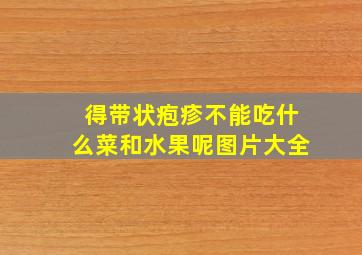 得带状疱疹不能吃什么菜和水果呢图片大全